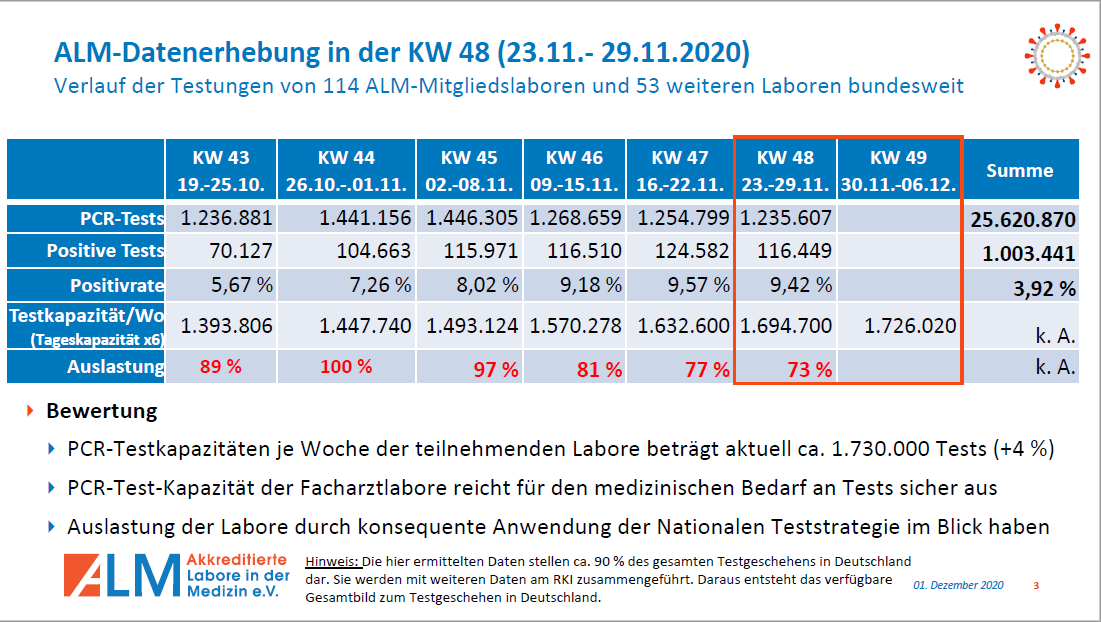 ALM-Datenerhebung in der KW 48 (23.11.- 29.11.2020)

Verlauf der Testungen von 114 ALM-Mitgliedslaboren und 53 weiteren Laboren bundesweit

| | KW 43 19.-25.10. | KW 44 26.10.-.01.11. | KW 45 02.-08.11. | KW 46 09.-15.11. | KW 47 16.-22.11. | KW 48 23.-29.11. | KW 49 30.11.-06.12. | Summe |
|---|---|---|---|---|---|---|---|---|
| PCR-Tests | 1.236.881 | 1.441.156 | 1.446.305 | 1.268.659 | 1.254.799 | 1.235.607 | | 25.620.870 |
| Positive Tests | 70.127 | 104.663 | 115.971 | 116.510 | 124.582 | 116.449 | | 1.003.441 |
| Positivrate | 5,67 % | 7,26 % | 8,02 % | 9,18 % | 9,57 % | 9,42 % | | 3,92 % |
| Testkapazität/Wo (Tageskapazität x6) | 1.393.806 | 1.447.740 | 1.493.124 | 1.570.278 | 1.632.600 | 1.694.700 | 1.726.020 | k. A. |
| Auslastung | 89 % | 100 % | 97 % | 81 % | 77 % | 73 % | | k. A. |

Bewertung

PCR-Testkapazitäten je Woche der teilnehmenden Labore beträgt aktuell ca. 1.730.000 Tests (+4 %)

PCR-Test-Kapazität der Facharztlabore reicht für den medizinischen Bedarf an Tests sicher aus

Auslastung der Labore durch konsequente Anwendung der Nationalen Teststrategie im Blick haben

ALM Akkreditierte Labore in der Medizin e.V.

Hinweis: Die hier ermittelten Daten stellen ca. 90 % des gesamten Testgeschehens in Deutschland dar. Sie werden mit weiteren Daten am RKI zusammengeführt. Daraus entsteht das verfügbare Gesamtbild zum Testgeschehen in Deutschland.

01. Dezember 2020

3